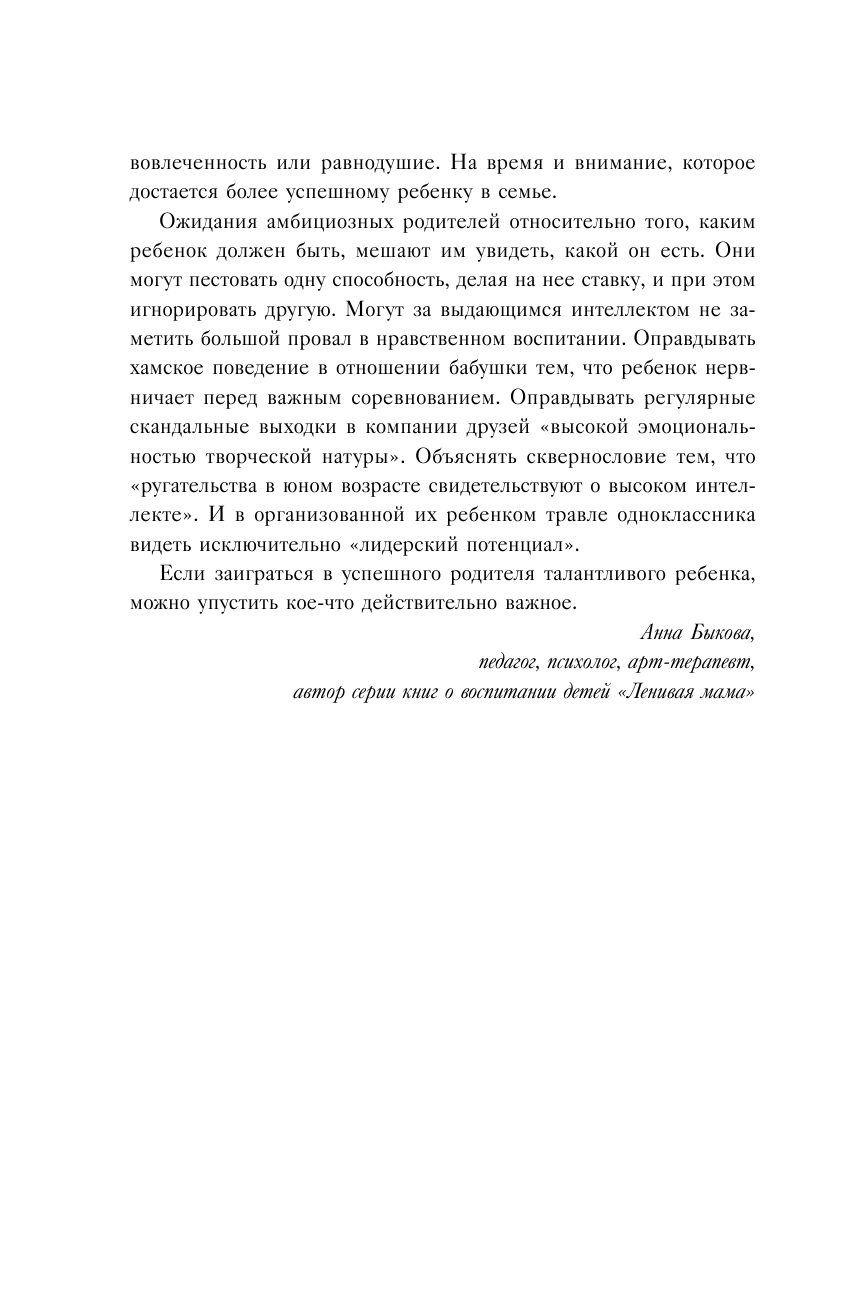 вовлеченность или равнодушие. На время и внимание, которое достается более успешному ребенку в семье.

Ожидания амбициозных родителей относительно того, каким ребенок должен быть, мешают им увидеть, какой он есть. Они могут пестовать одну способность, делая на нее ставку, и при этом игнорировать другую. Могут за выдающимся интеллектом не заметить большой провал в нравственном воспитании. Оправдывать хамское поведение в отношении бабушки тем, что ребенок нервничает перед важным соревнованием. Оправдывать регулярные скандальные выходки в компании друзей «высокой эмоциональностью творческой натуры». Объяснять сквернословие тем, что «ругательства в юном возрасте свидетельствуют о высоком интеллекте». И в организованной их ребенком травле одноклассника видеть исключительно «лидерский потенциал».

Если заиграться в успешного родителя талантливого ребенка, можно упустить кое-что действительно важное.

Анна Быкова,
педагог, психолог, арт-терапевт,
автор серии книг о воспитании детей «Ленивая мама»